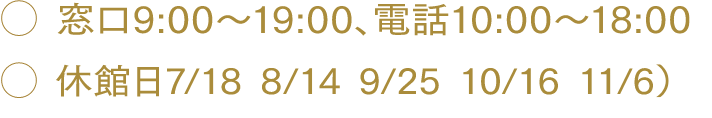 ○ 窓口9:00～19:00、電話10:00～18:00

○ 休館日7/18 8/14 9/25 10/16 11/6）